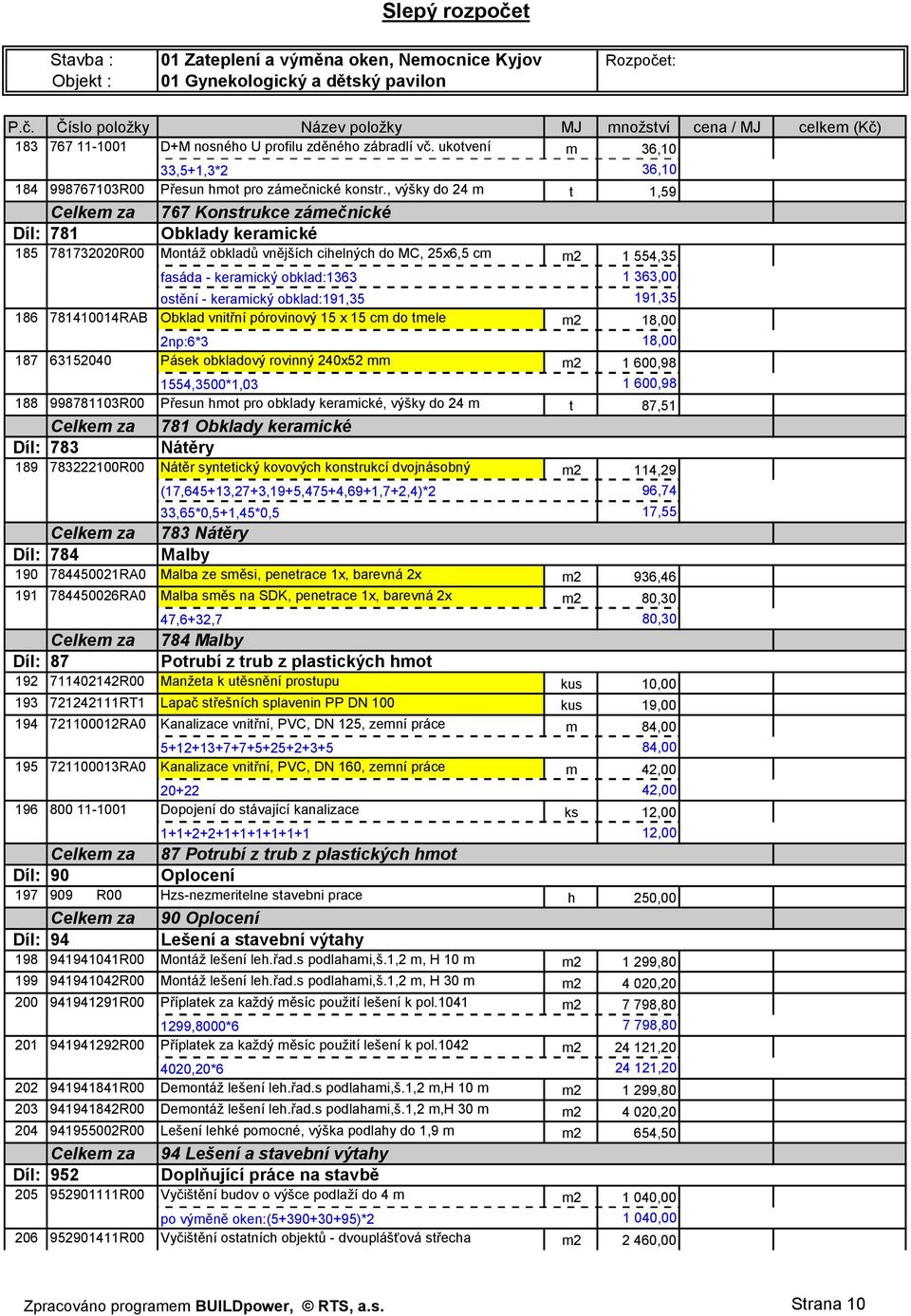 Slepý rozpočet

| Stavba : | 01 Zateplení a výměna oken, Nemocnice Kyjov | Rozpočet: |
|---|---|---|
| Objekt : | 01 Gynekologický a dětský pavilon | |

| P.č. | Číslo položky | Název položky | MJ | množství | cena / MJ | celkem (Kč) |
|---|---|---|---|---|---|---|
| 183 | 767 11-1001 | D+M nosného U profilu zděného zábradlí vč. ukotvení | m | 36,10 | | |
| | | 33,5+1,3*2 | | 36,10 | | |
| 184 | 998767103R00 | Přesun hmot pro zámečnické konstr., výšky do 24 m | t | 1,59 | | |
| | Celkem za | 767 Konstrukce zámečnické | | | | |
| Díl: | 781 | Obklady keramické | | | | |
| 185 | 781732020R00 | Montáž obkladů vnějších cihelných do MC, 25x6,5 cm | m2 | 1 554,35 | | |
| | | fasáda - keramický obklad:1363 | | 1 363,00 | | |
| | | ostění - keramický obklad:191,35 | | 191,35 | | |
| 186 | 781410014RAB | Obklad vnitřní pórovinový 15 x 15 cm do tmele | m2 | 18,00 | | |
| | | 2np:6*3 | | 18,00 | | |
| 187 | 63152040 | Pásek obkladový rovinný 240x52 mm | m2 | 1 600,98 | | |
| | | 1554,3500*1,03 | | 1 600,98 | | |
| 188 | 998781103R00 | Přesun hmot pro obklady keramické, výšky do 24 m | t | 87,51 | | |
| | Celkem za | 781 Obklady keramické | | | | |
| Díl: | 783 | Nátěry | | | | |
| 189 | 783222100R00 | Nátěr syntetický kovových konstrukcí dvojnásobný | m2 | 114,29 | | |
| | | (17,645+13,27+3,19+5,475+4,69+1,7+2,4)*2 | | 96,74 | | |
| | | 33,65*0,5+1,45*0,5 | | 17,55 | | |
| | Celkem za | 783 Nátěry | | | | |
| Díl: | 784 | Malby | | | | |
| 190 | 784450021RA0 | Malba ze směsi, penetrace 1x, barevná 2x | m2 | 936,46 | | |
| 191 | 784450026RA0 | Malba směs na SDK, penetrace 1x, barevná 2x | m2 | 80,30 | | |
| | | 47,6+32,7 | | 80,30 | | |
| | Celkem za | 784 Malby | | | | |
| Díl: | 87 | Potrubí z trub z plastických hmot | | | | |
| 192 | 711402142R00 | Manžeta k utěsnění prostupu | kus | 10,00 | | |
| 193 | 721242111RT1 | Lapač střešních splavenin PP DN 100 | kus | 19,00 | | |
| 194 | 721100012RA0 | Kanalizace vnitřní, PVC, DN 125, zemní práce | m | 84,00 | | |
| | | 5+12+13+7+7+5+25+2+3+5 | | 84,00 | | |
| 195 | 721100013RA0 | Kanalizace vnitřní, PVC, DN 160, zemní práce | m | 42,00 | | |
| | | 20+22 | | 42,00 | | |
| 196 | 800 11-1001 | Dopojení do stávající kanalizace | ks | 12,00 | | |
| | | 1+1+2+2+1+1+1+1+1+1 | | 12,00 | | |
| | Celkem za | 87 Potrubí z trub z plastických hmot | | | | |
| Díl: | 90 | Oplocení | | | | |
| 197 | 909 R00 | Hzs-nezmeritelne stavebni prace | h | 250,00 | | |
| | Celkem za | 90 Oplocení | | | | |
| Díl: | 94 | Lešení a stavební výtahy | | | | |
| 198 | 941941041R00 | Montáž lešení leh.řad.s podlahami,š.1,2 m, H 10 m | m2 | 1 299,80 | | |
| 199 | 941941042R00 | Montáž lešení leh.řad.s podlahami,š.1,2 m, H 30 m | m2 | 4 020,20 | | |
| 200 | 941941291R00 | Příplatek za každý měsíc použití lešení k pol.1041 | m2 | 7 798,80 | | |
| | | 1299,8000*6 | | 7 798,80 | | |
| 201 | 941941292R00 | Příplatek za každý měsíc použití lešení k pol.1042 | m2 | 24 121,20 | | |
| | | 4020,20*6 | | 24 121,20 | | |
| 202 | 941941841R00 | Demontáž lešení leh.řad.s podlahami,š.1,2 m,H 10 m | m2 | 1 299,80 | | |
| 203 | 941941842R00 | Demontáž lešení leh.řad.s podlahami,š.1,2 m,H 30 m | m2 | 4 020,20 | | |
| 204 | 941955002R00 | Lešení lehké pomocné, výška podlahy do 1,9 m | m2 | 654,50 | | |
| | Celkem za | 94 Lešení a stavební výtahy | | | | |
| Díl: | 952 | Doplňující práce na stavbě | | | | |
| 205 | 952901111R00 | Vyčištění budov o výšce podlaží do 4 m | m2 | 1 040,00 | | |
| | | po výměně oken:(5+390+30+95)*2 | | 1 040,00 | | |
| 206 | 952901411R00 | Vyčištění ostatních objektů - dvouplášťová střecha | m2 | 2 460,00 | | |

Zpracováno programem BUILDpower, © RTS, a.s.

Strana 10